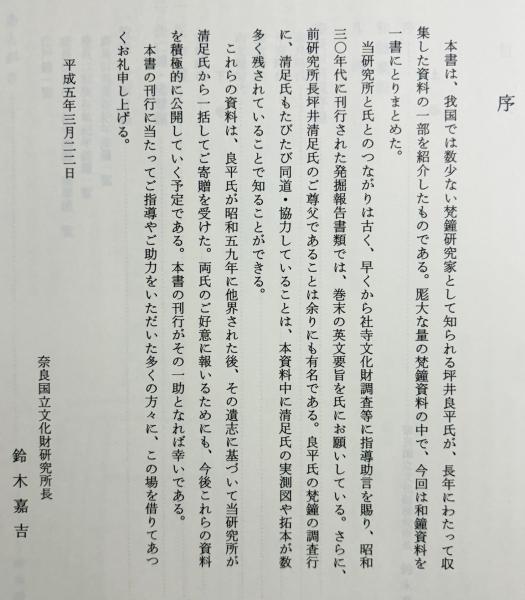 序

本書は、我国では数少ない梵鐘研究家として知られる坪井良平氏が、長年にわたって収集した資料の一部を紹介したものである。厖大な量の梵鐘資料の中で、今回は和鐘資料を一書にとりまとめた。

当研究所と氏とのつながりは古く、早くから社寺文化財調査等に指導助言を賜り、昭和三〇年代に刊行された発掘報告書類では、巻末の英文要旨を氏にお願いしている。さらに、前研究所長坪井清足氏のご尊父であることは余りにも有名である。良平氏の梵鐘の調査行に、清足氏もたびたび同道・協力していることは、本資料中に清足氏の実測図や拓本が数多く残されていることで知ることができる。

これらの資料は、良平氏が昭和五九年に他界された後、その遺志に基づいて当研究所が清足氏から一括してご寄贈を受けた。両氏のご好意に報いるためにも、今後これらの資料を積極的に公開していく予定である。本書の刊行がその一助となれば幸いである。

本書の刊行に当たってご指導やご助力をいただいた多くの方々に、この場を借りてあつくお礼申し上げる。

平成五年三月二二日

奈良国立文化財研究所長
鈴木嘉吉